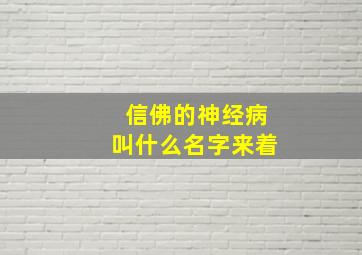 信佛的神经病
叫什么名字来着